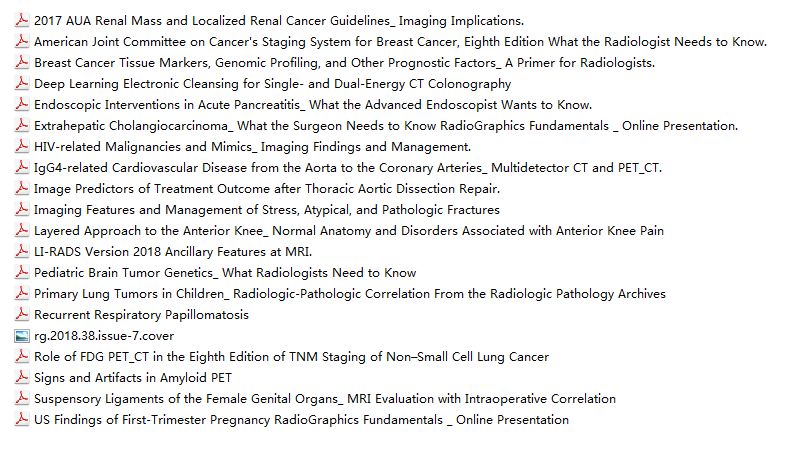 2017 AUA Renal Mass and Localized Renal Cancer Guidelines_ Imaging Implications.
American Joint Committee on Cancer's Staging System for Breast Cancer, Eighth Edition What the Radiologist Needs to Know.
Breast Cancer Tissue Markers, Genomic Profiling, and Other Prognostic Factors_ A Primer for Radiologists.
Deep Learning Electronic Cleansing for Single- and Dual-Energy CT Colonography
Endoscopic Interventions in Acute Pancreatitis_ What the Advanced Endoscopist Wants to Know.
Extrahepatic Cholangiocarcinoma_ What the Surgeon Needs to Know RadioGraphics Fundamentals _ Online Presentation.
HIV-related Malignancies and Mimics_ Imaging Findings and Management.
IgG4-related Cardiovascular Disease from the Aorta to the Coronary Arteries_ Multidetector CT and PET_CT.
Image Predictors of Treatment Outcome after Thoracic Aortic Dissection Repair.
Imaging Features and Management of Stress, Atypical, and Pathologic Fractures
Layered Approach to the Anterior Knee_ Normal Anatomy and Disorders Associated with Anterior Knee Pain
LI-RADS Version 2018 Ancillary Features at MRI.
Pediatric Brain Tumor Genetics_ What Radiologists Need to Know
Primary Lung Tumors in Children_ Radiologic-Pathologic Correlation From the Radiologic Pathology Archives
Recurrent Respiratory Papillomatosis
rg.2018.38.issue-7.cover
Role of FDG PET_CT in the Eighth Edition of TNM Staging of Non–Small Cell Lung Cancer
Signs and Artifacts in Amyloid PET
Suspensory Ligaments of the Female Genital Organs_ MRI Evaluation with Intraoperative Correlation
US Findings of First-Trimester Pregnancy RadioGraphics Fundamentals _ Online Presentation